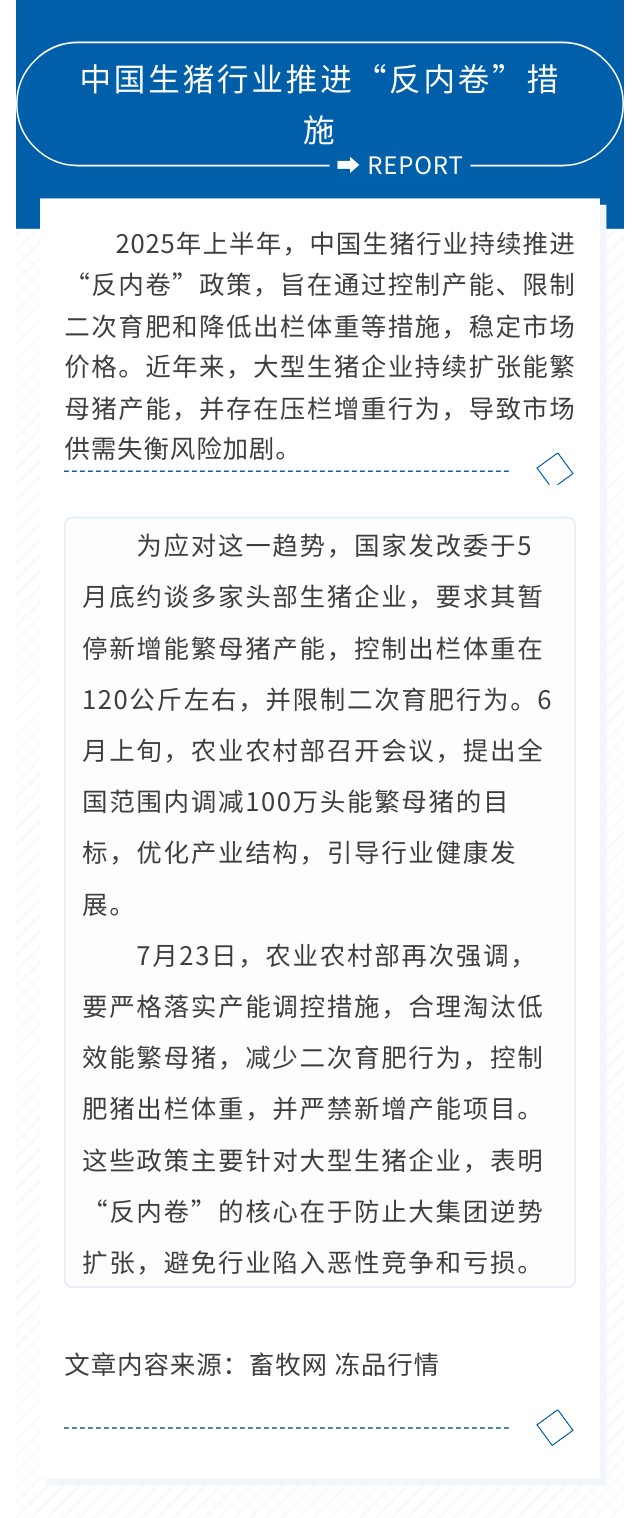 中国生猪行业推进“反内卷”措施

REPORT

2025年上半年，中国生猪行业持续推进“反内卷”政策，旨在通过控制产能、限制二次育肥和降低出栏体重等措施，稳定市场价格。近年来，大型生猪企业持续扩张能繁母猪产能，并存在压栏增重行为，导致市场供需失衡风险加剧。

为应对这一趋势，国家发改委于5月底约谈多家头部生猪企业，要求其暂停新增能繁母猪产能，控制出栏体重在120公斤左右，并限制二次育肥行为。6月上旬，农业农村部召开会议，提出全国范围内调减100万头能繁母猪的目标，优化产业结构，引导行业健康发展。

7月23日，农业农村部再次强调，要严格落实产能调控措施，合理淘汰低效能繁母猪，减少二次育肥行为，控制肥猪出栏体重，并严禁新增产能项目。这些政策主要针对大型生猪企业，表明“反内卷”的核心在于防止大集团逆势扩张，避免行业陷入恶性竞争和亏损。

文章内容来源：畜牧网 冻品行情